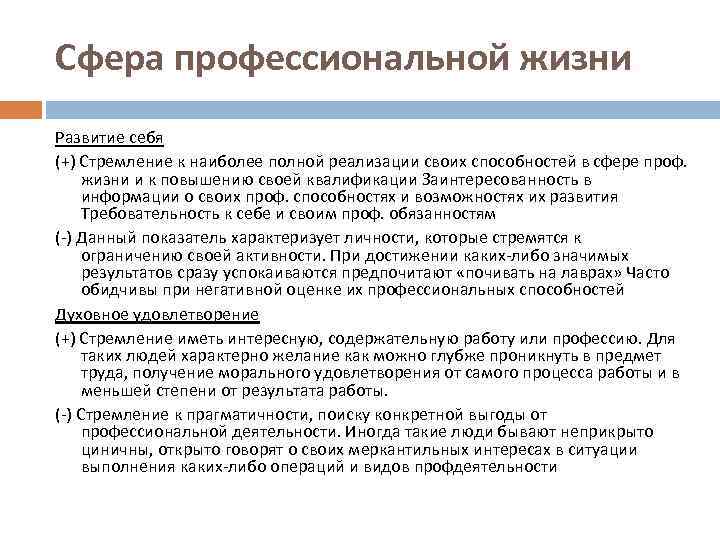 Сфера профессиональной жизни

Развитие себя

(+) Стремление к наиболее полной реализации своих способностей в сфере проф. жизни и к повышению своей квалификации Заинтересованность в информации о своих проф. способностях и возможностях их развития Требовательность к себе и своим проф. обязанностям

(-) Данный показатель характеризует личности, которые стремятся к ограничению своей активности. При достижении каких-либо значимых результатов сразу успокаиваются предпочитают «почивать на лаврах» Часто обидчивы при негативной оценке их профессиональных способностей

Духовное удовлетворение

(+) Стремление иметь интересную, содержательную работу или профессию. Для таких людей характерно желание как можно глубже проникнуть в предмет труда, получение морального удовлетворения от самого процесса работы и в меньшей степени от результата работы.

(-) Стремление к прагматичности, поиску конкретной выгоды от профессиональной деятельности. Иногда такие люди бывают неприкрыто циничны, открыто говорят о своих меркантильных интересах в ситуации выполнения каких-либо операций и видов профдеятельности